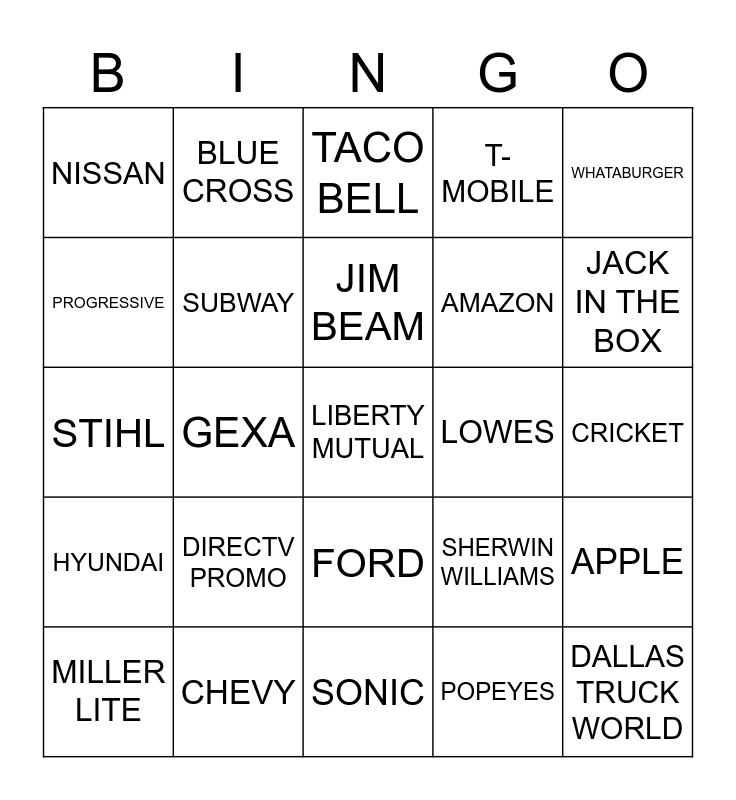 | B | I | N | G | O |
|---|---|---|---|---|
| NISSAN | BLUE CROSS | TACO BELL | T-MOBILE | WHATABURGER |
| PROGRESSIVE | SUBWAY | JIM BEAM | AMAZON | JACK IN THE BOX |
| STIHL | GEXA | LIBERTY MUTUAL | LOWES | CRICKET |
| HYUNDAI | DIRECTV PROMO | FORD | SHERWIN WILLIAMS | APPLE |
| MILLER LITE | CHEVY | SONIC | POPEYES | DALLAS TRUCK WORLD |